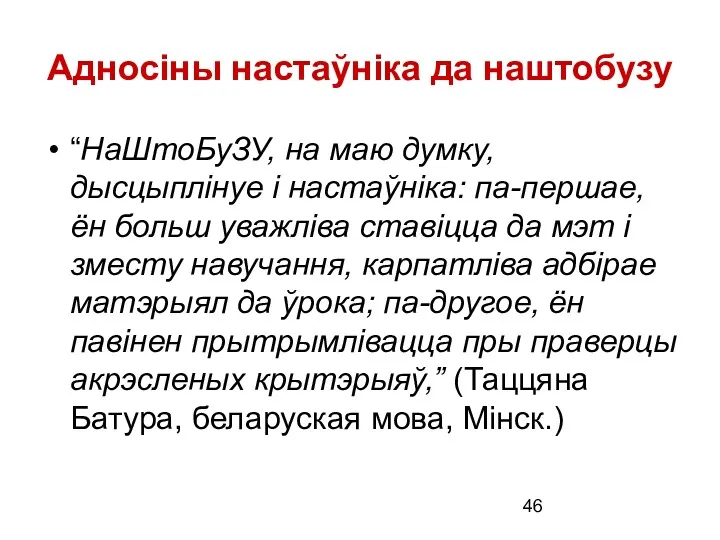 Адносіны настаўніка да наштобузу

• “НаШтоБуЗУ, на маю думку, дысцыплінуе і настаўніка: па-першае, ён больш уважліва ставіцца да мэт і зместу навучання, карпатліва адбірае матэрыял да ўрока; па-другое, ён павінен прытрымлівацца пры праверцы акрэсленых крытэрыяў,” (Таццяна Батура, беларуская мова, Мінск.)

46